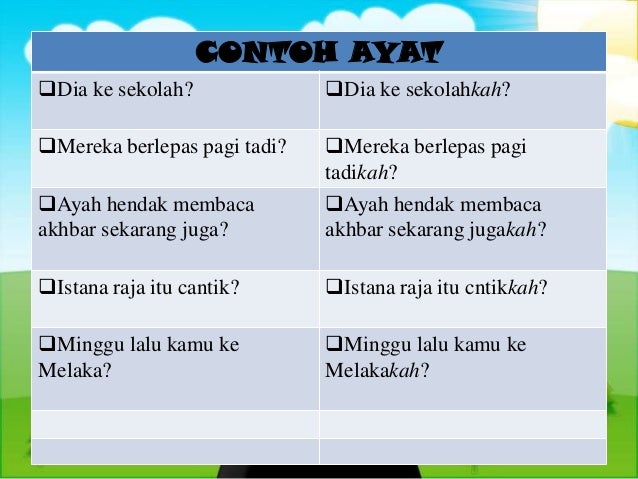 | CONTOH AYAT | |
|---|---|
| ❑Dia ke sekolah? | ❑Dia ke sekolahkah? |
| ❑Mereka berlepas pagi tadi? | ❑Mereka berlepas pagi tadikah? |
| ❑Ayah hendak membaca akhbar sekarang juga? | ❑Ayah hendak membaca akhbar sekarang jugakah? |
| ❑Istana raja itu cantik? | ❑Istana raja itu cntikkah? |
| ❑Minggu lalu kamu ke Melaka? | ❑Minggu lalu kamu ke Melakakah? |
| | |
| | |